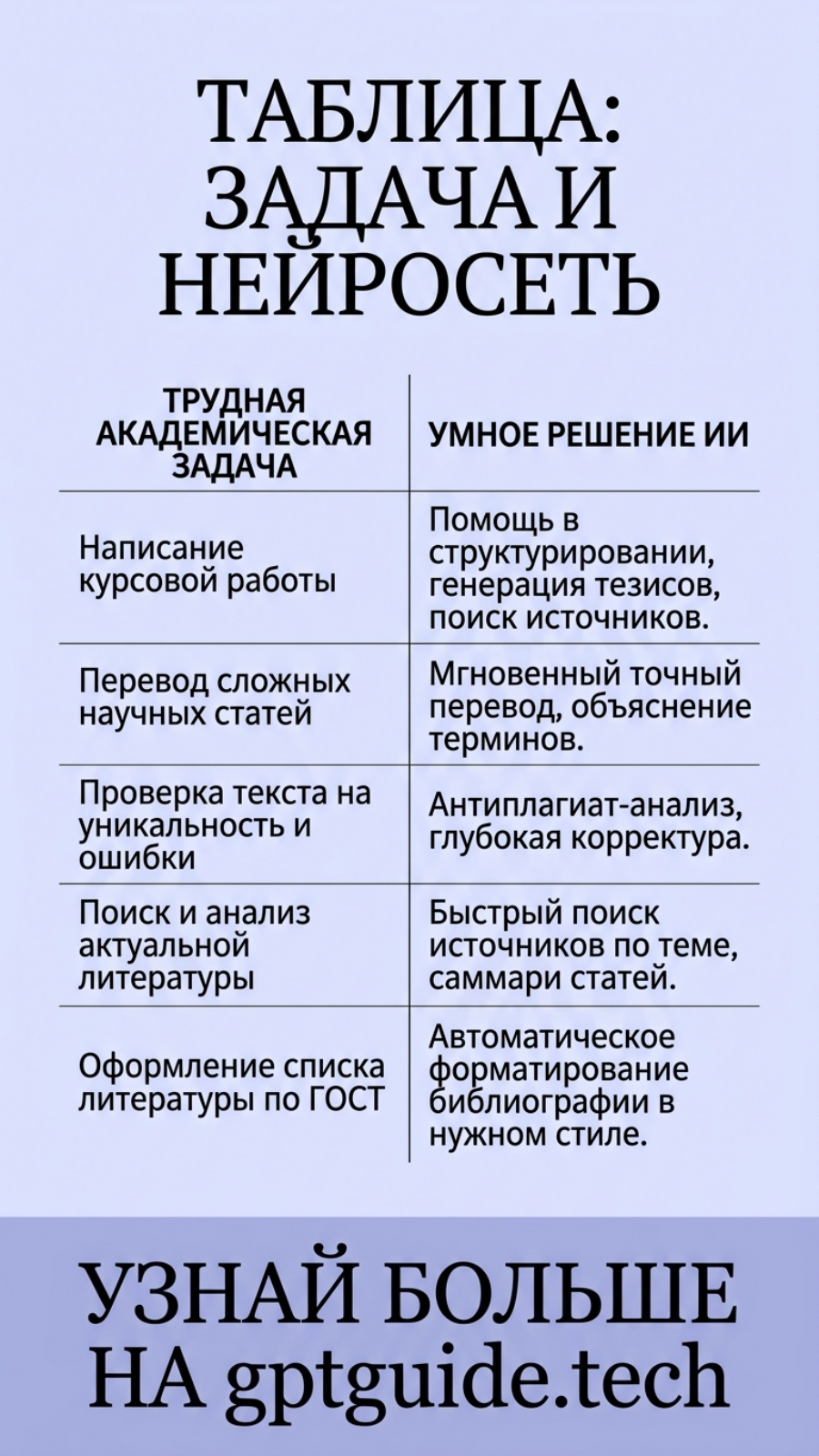 ТАБЛИЦА: ЗАДАЧА И НЕЙРОСЕТЬ

| ТРУДНАЯ АКАДЕМИЧЕСКАЯ ЗАДАЧА | УМНОЕ РЕШЕНИЕ ИИ |
|---|---|
| Написание курсовой работы | Помощь в структурировании, генерация тезисов, поиск источников. |
| Перевод сложных научных статей | Мгновенный точный перевод, объяснение терминов. |
| Проверка текста на уникальность и ошибки | Антиплагиат-анализ, глубокая корректура. |
| Поиск и анализ актуальной литературы | Быстрый поиск источников по теме, саммари статей. |
| Оформление списка литературы по ГОСТ | Автоматическое форматирование библиографии в нужном стиле. |

УЗНАЙ БОЛЬШЕ НА gptguide.tech